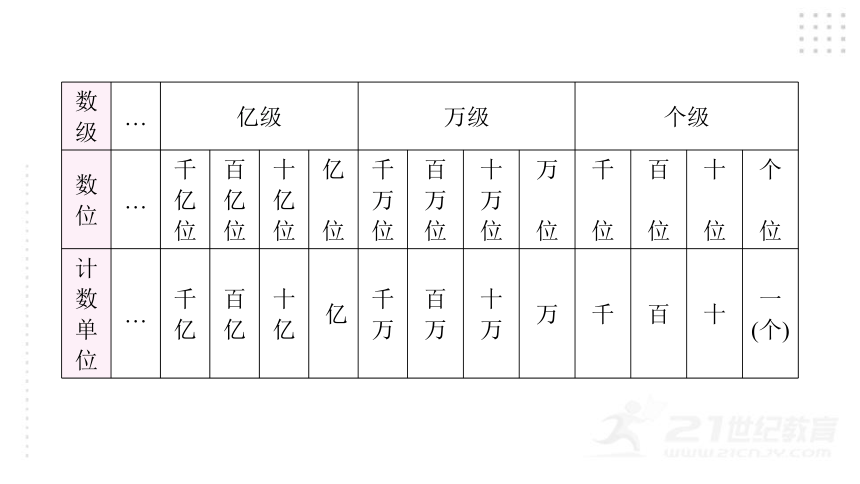 | 数级 | … | 亿级 | | | | 万级 | | | | 个级 | | | |
|---|---|---|---|---|---|---|---|---|---|---|---|---|---|
| 数位 | … | 千亿位 | 百亿位 | 十亿位 | 亿位 | 千万位 | 百万位 | 十万位 | 万位 | 千位 | 百位 | 十位 | 个位 |
| 计数单位 | … | 千亿 | 百亿 | 十亿 | 亿 | 千万 | 百万 | 十万 | 万 | 千 | 百 | 十 | 一(个) |

21世纪教育
www.21cnjy.com